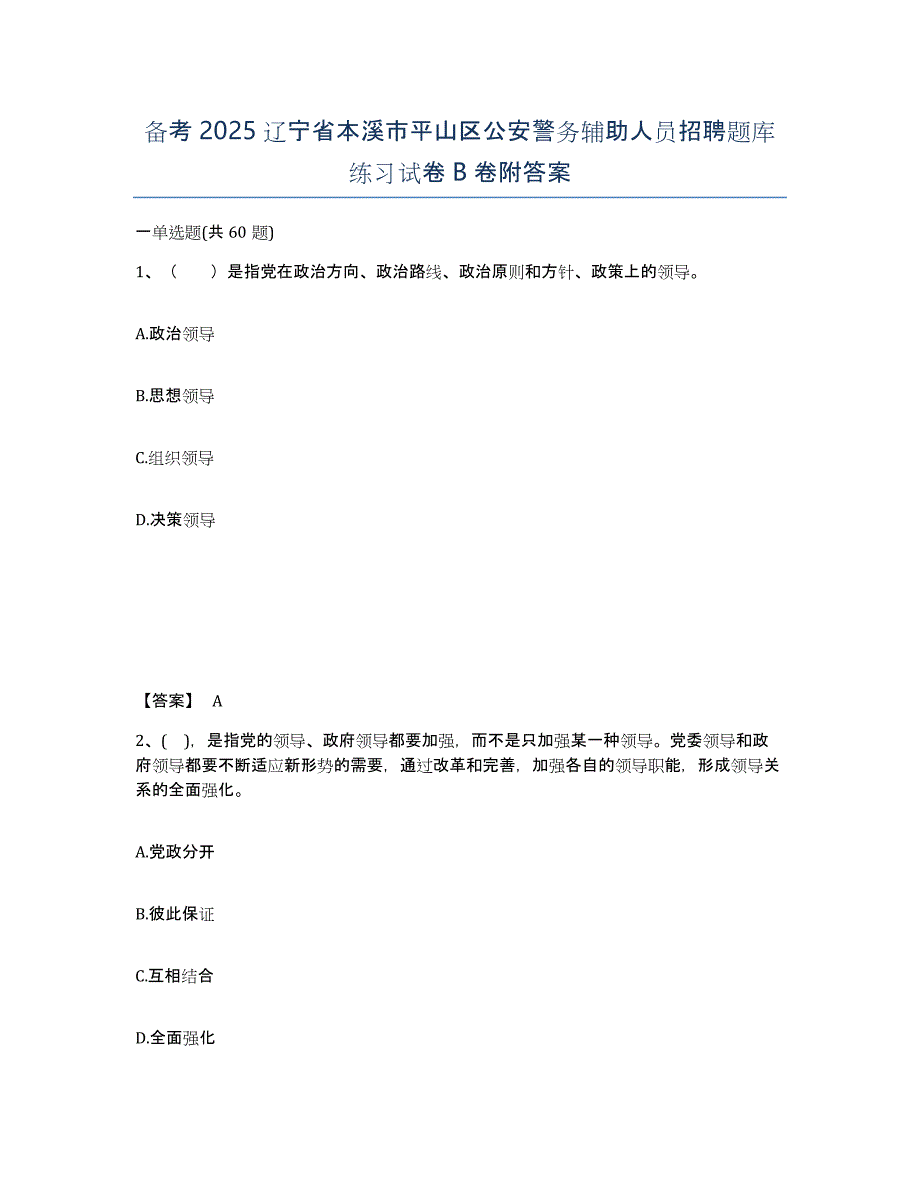 备考 2025 辽宁省本溪市平山区公安警务辅助人员招聘题库练习试卷 B 卷附答案

一单选题(共 60 题)

1、（　　）是指党在政治方向、政治路线、政治原则和方针、政策上的领导。

A.政治领导

B.思想领导

C.组织领导

D.决策领导

【答案】 A

2、(　)，是指党的领导、政府领导都要加强，而不是只加强某一种领导。党委领导和政府领导都要不断适应新形势的需要，通过改革和完善，加强各自的领导职能，形成领导关系的全面强化。

A.党政分开

B.彼此保证

C.互相结合

D.全面强化